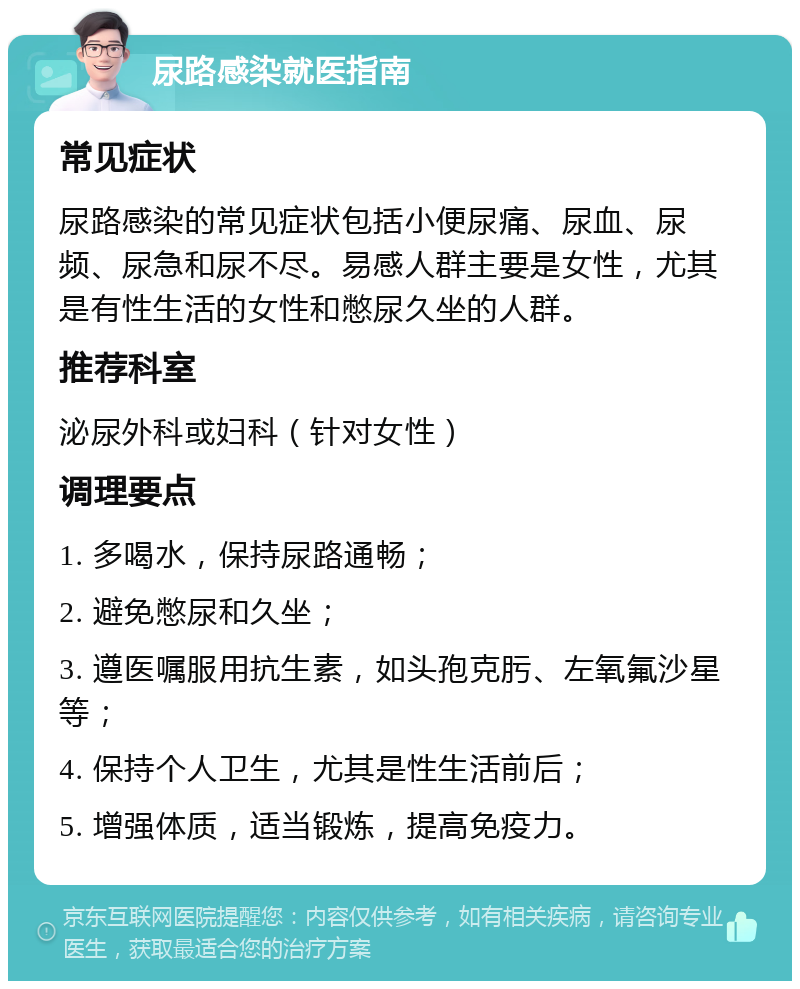 尿路感染就医指南

常见症状

尿路感染的常见症状包括小便尿痛、尿血、尿频、尿急和尿不尽。易感人群主要是女性，尤其是有性生活的女性和憋尿久坐的人群。

推荐科室

泌尿外科或妇科（针对女性）

调理要点

1. 多喝水，保持尿路通畅；

2. 避免憋尿和久坐；

3. 遵医嘱服用抗生素，如头孢克肟、左氧氟沙星等；

4. 保持个人卫生，尤其是性生活前后；

5. 增强体质，适当锻炼，提高免疫力。

京东互联网医院提醒您：内容仅供参考，如有相关疾病，请咨询专业医生，获取最适合您的治疗方案